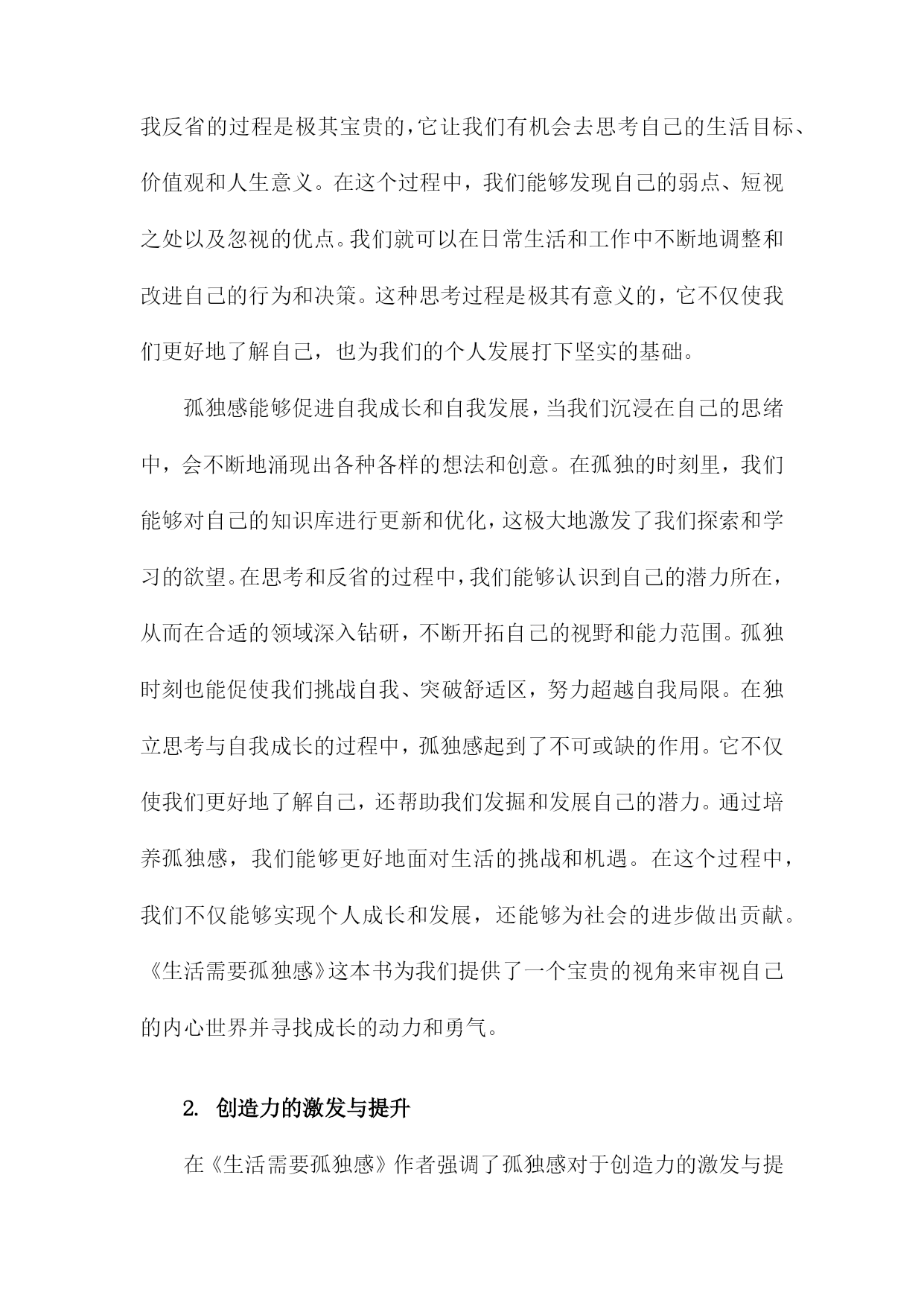 我反省的过程是极其宝贵的，它让我们有机会去思考自己的生活目标、价值观和人生意义。在这个过程中，我们能够发现自己的弱点、短视之处以及忽视的优点。我们就可以在日常生活和工作中不断地调整和改进自己的行为和决策。这种思考过程是极其有意义的，它不仅使我们更好地了解自己，也为我们的个人发展打下坚实的基础。

孤独感能够促进自我成长和自我发展，当我们沉浸在自己的思绪中，会不断地涌现出各种各样的想法和创意。在孤独的时刻里，我们能够对自己的知识库进行更新和优化，这极大地激发了我们探索和学习的欲望。在思考和反省的过程中，我们能够认识到自己的潜力所在，从而在合适的领域深入钻研，不断开拓自己的视野和能力范围。孤独时刻也能促使我们挑战自我、突破舒适区，努力超越自我局限。在独立思考与自我成长的过程中，孤独感起到了不可或缺的作用。它不仅使我们更好地了解自己，还帮助我们发掘和发展自己的潜力。通过培养孤独感，我们能够更好地面对生活的挑战和机遇。在这个过程中，我们不仅能够实现个人成长和发展，还能够为社会的进步做出贡献。《生活需要孤独感》这本书为我们提供了一个宝贵的视角来审视自己的内心世界并寻找成长的动力和勇气。

2. 创造力的激发与提升

在《生活需要孤独感》作者强调了孤独感对于创造力的激发与提